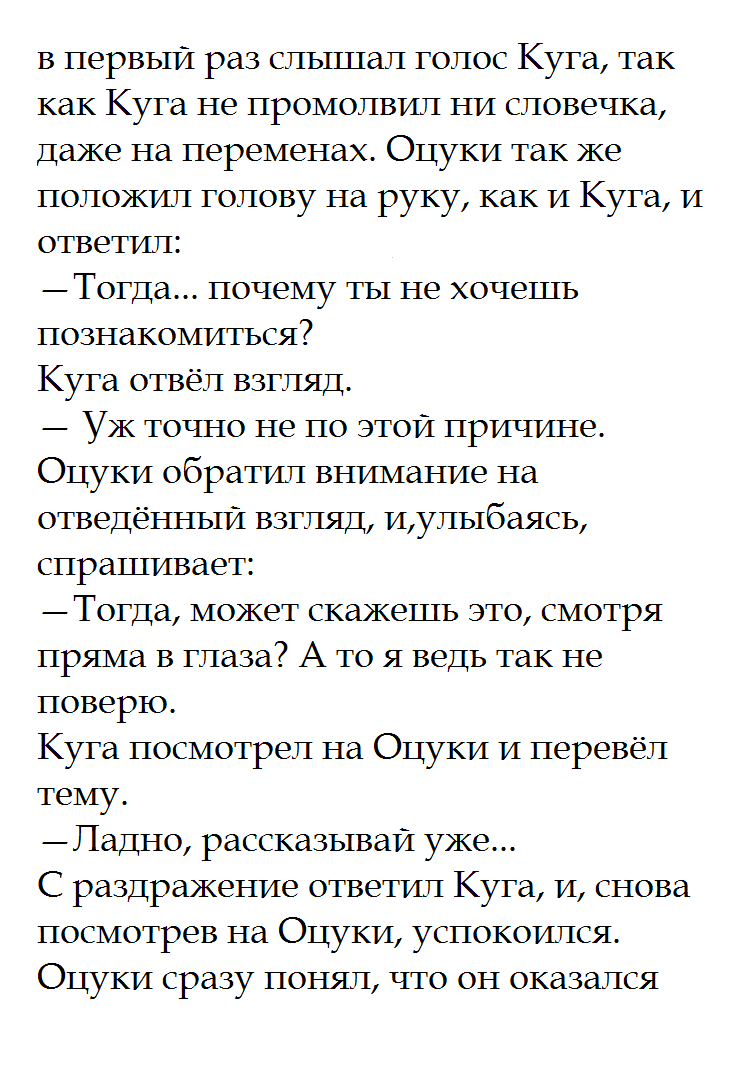 в первый раз слышал голос Куга, так как Куга не промолвил ни словечка, даже на переменах. Оцуки так же положил голову на руку, как и Куга, и ответил:
—Тогда... почему ты не хочешь познакомиться?
Куга отвёл взгляд.
— Уж точно не по этой причине.
Оцуки обратил внимание на отведённый взгляд, и,улыбаясь, спрашивает:
—Тогда, может скажешь это, смотря пряма в глаза? А то я ведь так не поверю.
Куга посмотрел на Оцуки и перевёл тему.
—Ладно, рассказывай уже...
С раздражение ответил Куга, и, снова посмотрев на Оцуки, успокоился. Оцуки сразу понял, что он оказался